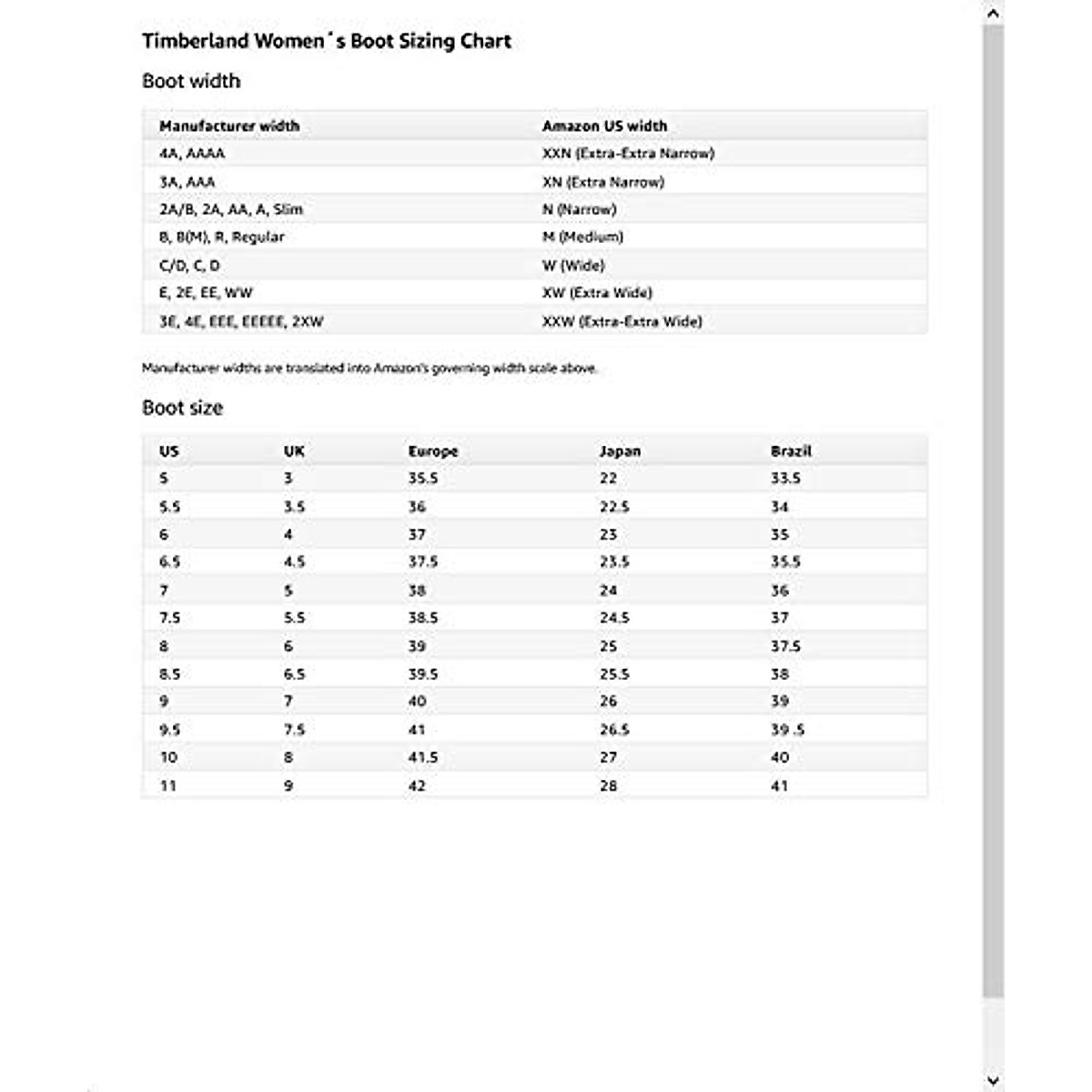 Timberland Women´s Boot Sizing Chart

Boot width

| Manufacturer width | Amazon US width |
|---|---|
| 4A, AAAA | XXN (Extra-Extra Narrow) |
| 3A, AAA | XN (Extra Narrow) |
| 2A/B, 2A, AA, A, Slim | N (Narrow) |
| B, B(M), R, Regular | M (Medium) |
| C/D, C, D | W (Wide) |
| E, 2E, EE, WW | XW (Extra Wide) |
| 3E, 4E, EEE, EEEEE, 2XW | XXW (Extra-Extra Wide) |

Manufacturer widths are translated into Amazon's governing width scale above.

Boot size

| US | UK | Europe | Japan | Brazil |
|---|---|---|---|---|
| 5 | 3 | 35.5 | 22 | 33.5 |
| 5.5 | 3.5 | 36 | 22.5 | 34 |
| 6 | 4 | 37 | 23 | 35 |
| 6.5 | 4.5 | 37.5 | 23.5 | 35.5 |
| 7 | 5 | 38 | 24 | 36 |
| 7.5 | 5.5 | 38.5 | 24.5 | 37 |
| 8 | 6 | 39 | 25 | 37.5 |
| 8.5 | 6.5 | 39.5 | 25.5 | 38 |
| 9 | 7 | 40 | 26 | 39 |
| 9.5 | 7.5 | 41 | 26.5 | 39 .5 |
| 10 | 8 | 41.5 | 27 | 40 |
| 11 | 9 | 42 | 28 | 41 |